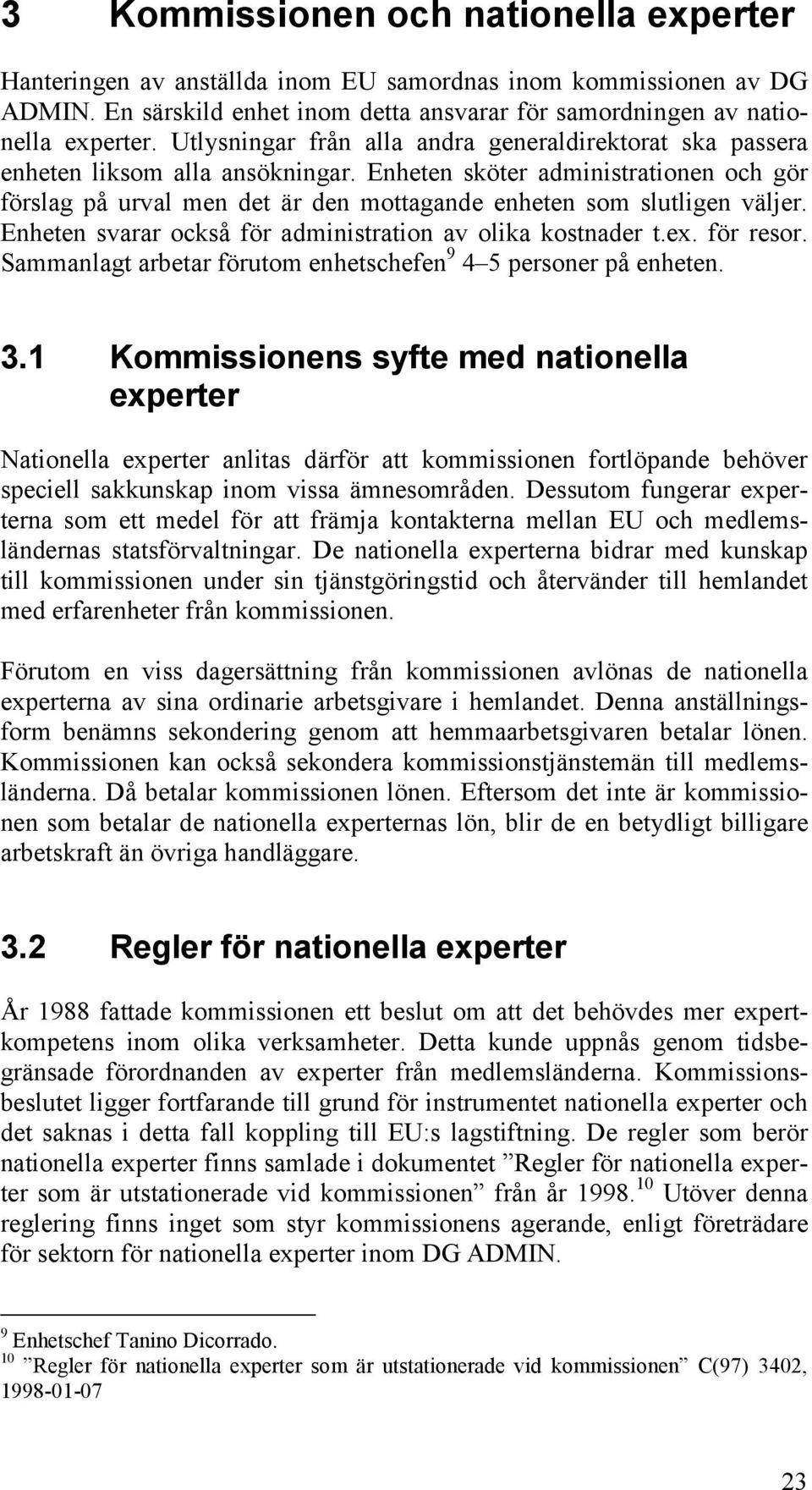 3 Kommissionen och nationella experter

Hanteringen av anställda inom EU samordnas inom kommissionen av DG ADMIN. En särskild enhet inom detta ansvarar för samordningen av nationella experter. Utlysningar från alla andra generaldirektorat ska passera enheten liksom alla ansökningar. Enheten sköter administrationen och gör förslag på urval men det är den mottagande enheten som slutligen väljer. Enheten svarar också för administration av olika kostnader t.ex. för resor. Sammanlagt arbetar förutom enhetschefen$^9$ 4–5 personer på enheten.

3.1 Kommissionens syfte med nationella experter

Nationella experter anlitas därför att kommissionen fortlöpande behöver speciell sakkunskap inom vissa ämnesområden. Dessutom fungerar experterna som ett medel för att främja kontakterna mellan EU och medlemsländernas statsförvaltningar. De nationella experterna bidrar med kunskap till kommissionen under sin tjänstgöringstid och återvänder till hemlandet med erfarenheter från kommissionen.

Förutom en viss dagersättning från kommissionen avlönas de nationella experterna av sina ordinarie arbetsgivare i hemlandet. Denna anställningsform benämns sekondering genom att hemmaarbetsgivaren betalar lönen. Kommissionen kan också sekondera kommissionstjänstemän till medlemsländerna. Då betalar kommissionen lönen. Eftersom det inte är kommissionen som betalar de nationella experternas lön, blir de en betydligt billigare arbetskraft än övriga handläggare.

3.2 Regler för nationella experter

År 1988 fattade kommissionen ett beslut om att det behövdes mer expertkompetens inom olika verksamheter. Detta kunde uppnås genom tidsbegränsade förordnanden av experter från medlemsländerna. Kommissionsbeslutet ligger fortfarande till grund för instrumentet nationella experter och det saknas i detta fall koppling till EU:s lagstiftning. De regler som berör nationella experter finns samlade i dokumentet ”Regler för nationella experter som är utstationerade vid kommissionen” från år 1998.$^{10}$ Utöver denna reglering finns inget som styr kommissionens agerande, enligt företrädare för sektorn för nationella experter inom DG ADMIN.

$^9$ Enhetschef Tanino Dicorrado.
$^{10}$ ”Regler för nationella experter som är utstationerade vid kommissionen” C(97) 3402, 1998-01-07

23